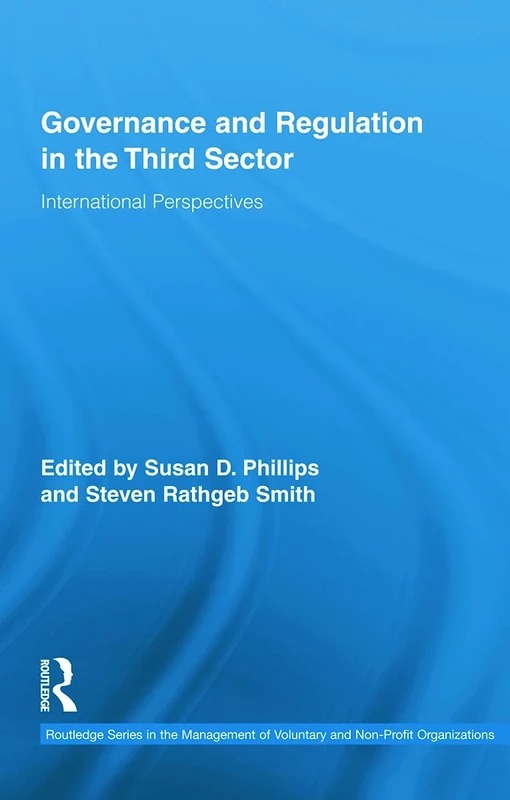 Governance and Regulation in the Third Sector

International Perspectives

Edited by Susan D. Phillips and Steven Rathgeb Smith

ROUTLEDGE

Routledge Series in the Management of Voluntary and Non-Profit Organizations